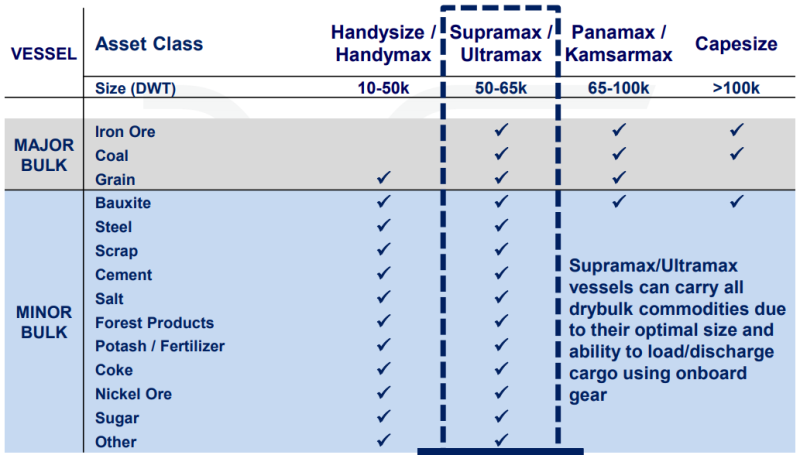 | VESSEL | Asset Class | Handysize / Handymax | Supramax / Ultramax | Panamax / Kamsarmax | Capesize |
|---|---|---|---|---|---|
| | Size (DWT) | 10-50k | 50-65k | 65-100k | >100k |
| MAJOR BULK | Iron Ore | | ✓ | ✓ | ✓ |
| | Coal | | ✓ | ✓ | ✓ |
| | Grain | ✓ | ✓ | ✓ | |
| MINOR BULK | Bauxite | ✓ | ✓ | ✓ | ✓ |
| | Steel | ✓ | ✓ | | |
| | Scrap | ✓ | ✓ | | |
| | Cement | ✓ | ✓ | | |
| | Salt | ✓ | ✓ | | |
| | Forest Products | ✓ | ✓ | | |
| | Potash / Fertilizer | ✓ | ✓ | | |
| | Coke | ✓ | ✓ | | |
| | Nickel Ore | ✓ | ✓ | | |
| | Sugar | ✓ | ✓ | | |
| | Other | ✓ | ✓ | | |

Supramax/Ultramax vessels can carry all drybulk commodities due to their optimal size and ability to load/discharge cargo using onboard gear